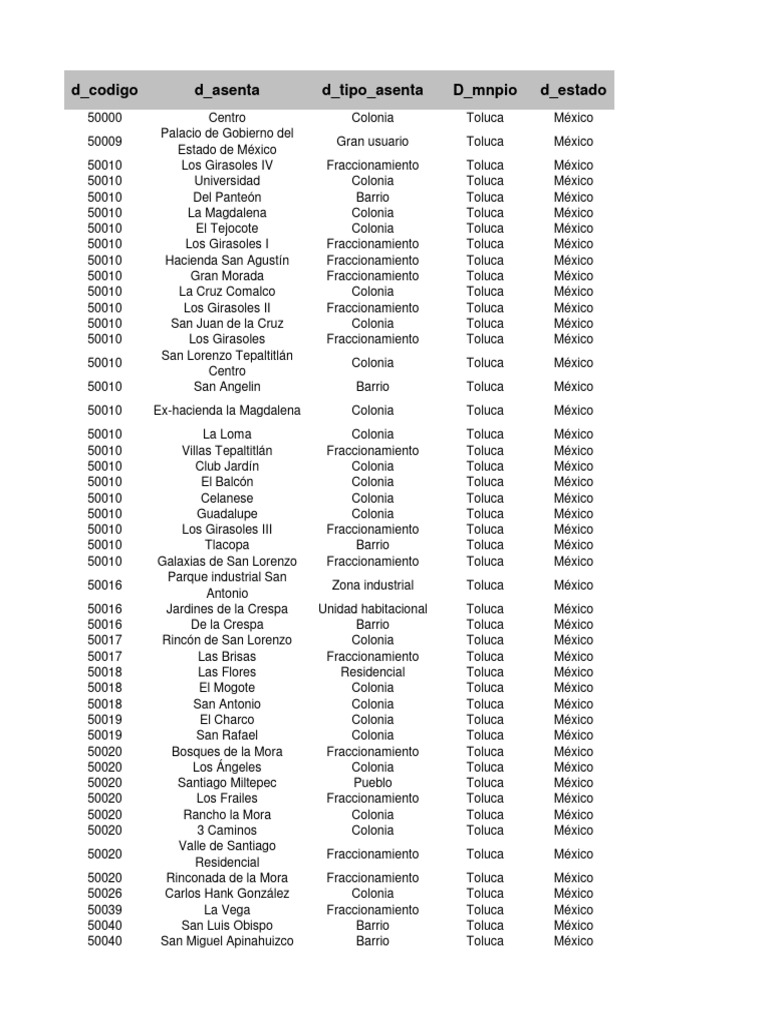 | d_codigo | d_asenta | d_tipo_asenta | D_mnpio | d_estado |
|---|---|---|---|---|
| 50000 | Centro | Colonia | Toluca | México |
| 50009 | Palacio de Gobierno del Estado de México | Gran usuario | Toluca | México |
| 50010 | Los Girasoles IV | Fraccionamiento | Toluca | México |
| 50010 | Universidad | Colonia | Toluca | México |
| 50010 | Del Panteón | Barrio | Toluca | México |
| 50010 | La Magdalena | Colonia | Toluca | México |
| 50010 | El Tejocote | Colonia | Toluca | México |
| 50010 | Los Girasoles I | Fraccionamiento | Toluca | México |
| 50010 | Hacienda San Agustín | Fraccionamiento | Toluca | México |
| 50010 | Gran Morada | Fraccionamiento | Toluca | México |
| 50010 | La Cruz Comalco | Colonia | Toluca | México |
| 50010 | Los Girasoles II | Fraccionamiento | Toluca | México |
| 50010 | San Juan de la Cruz | Colonia | Toluca | México |
| 50010 | Los Girasoles | Fraccionamiento | Toluca | México |
| 50010 | San Lorenzo Tepaltitlán Centro | Colonia | Toluca | México |
| 50010 | San Angelin | Barrio | Toluca | México |
| 50010 | Ex-hacienda la Magdalena | Colonia | Toluca | México |
| 50010 | La Loma | Colonia | Toluca | México |
| 50010 | Villas Tepaltitlán | Fraccionamiento | Toluca | México |
| 50010 | Club Jardín | Colonia | Toluca | México |
| 50010 | El Balcón | Colonia | Toluca | México |
| 50010 | Celanese | Colonia | Toluca | México |
| 50010 | Guadalupe | Colonia | Toluca | México |
| 50010 | Los Girasoles III | Fraccionamiento | Toluca | México |
| 50010 | Tlacopa | Barrio | Toluca | México |
| 50010 | Galaxias de San Lorenzo | Fraccionamiento | Toluca | México |
| 50016 | Parque industrial San Antonio | Zona industrial | Toluca | México |
| 50016 | Jardines de la Crespa | Unidad habitacional | Toluca | México |
| 50016 | De la Crespa | Barrio | Toluca | México |
| 50017 | Rincón de San Lorenzo | Colonia | Toluca | México |
| 50017 | Las Brisas | Fraccionamiento | Toluca | México |
| 50018 | Las Flores | Residencial | Toluca | México |
| 50018 | El Mogote | Colonia | Toluca | México |
| 50018 | San Antonio | Colonia | Toluca | México |
| 50019 | El Charco | Colonia | Toluca | México |
| 50019 | San Rafael | Colonia | Toluca | México |
| 50020 | Bosques de la Mora | Fraccionamiento | Toluca | México |
| 50020 | Los Ángeles | Colonia | Toluca | México |
| 50020 | Santiago Miltepec | Pueblo | Toluca | México |
| 50020 | Los Frailes | Fraccionamiento | Toluca | México |
| 50020 | Rancho la Mora | Colonia | Toluca | México |
| 50020 | 3 Caminos | Colonia | Toluca | México |
| 50020 | Valle de Santiago Residencial | Fraccionamiento | Toluca | México |
| 50020 | Rinconada de la Mora | Fraccionamiento | Toluca | México |
| 50026 | Carlos Hank González | Colonia | Toluca | México |
| 50039 | La Vega | Fraccionamiento | Toluca | México |
| 50040 | San Luis Obispo | Barrio | Toluca | México |
| 50040 | San Miguel Apinahuizco | Barrio | Toluca | México |